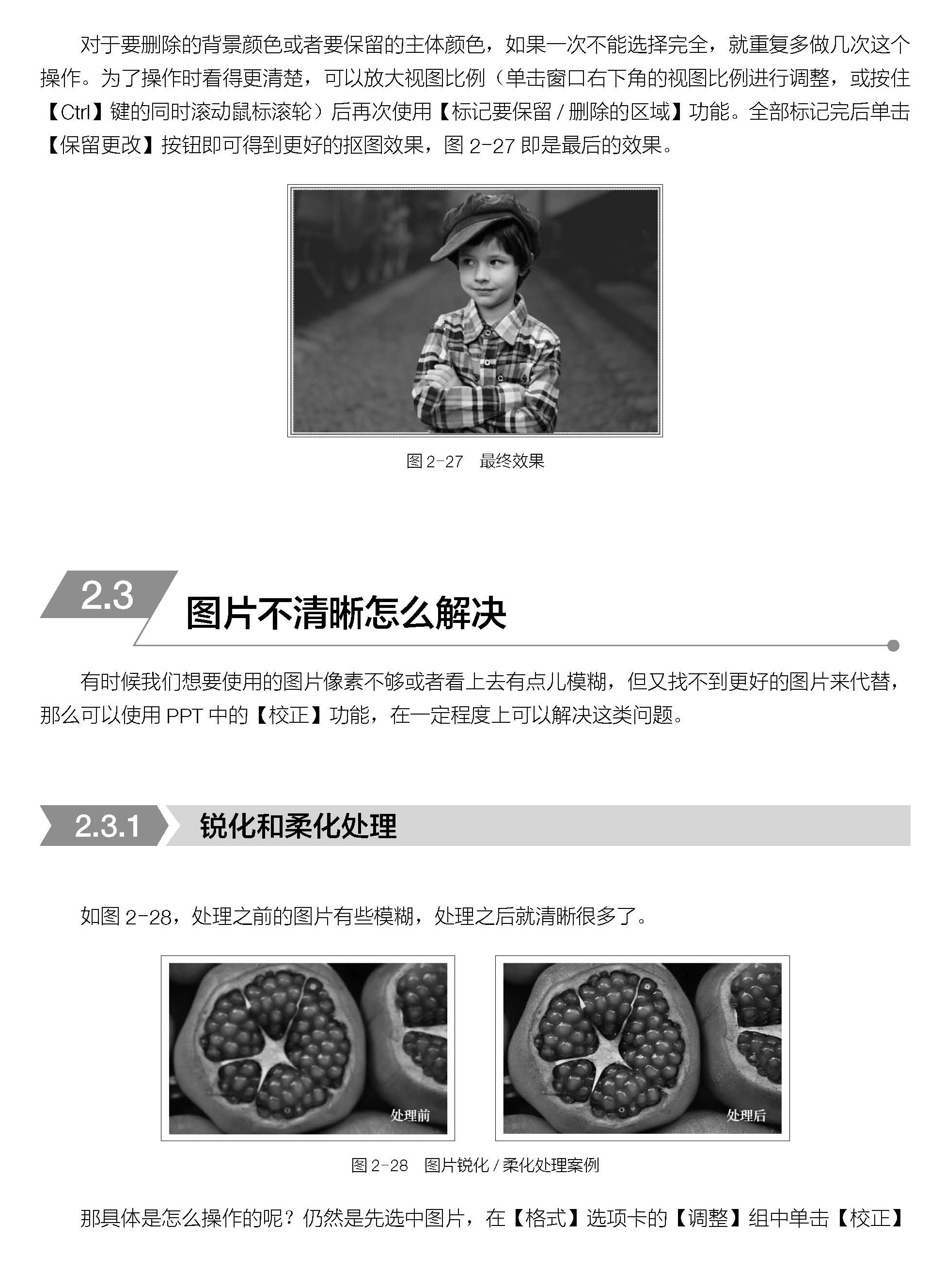 对于要删除的背景颜色或者要保留的主体颜色，如果一次不能选择完全，就重复多做几次这个操作。为了操作时看得更清楚，可以放大视图比例（单击窗口右下角的视图比例进行调整，或按住【Ctrl】键的同时滚动鼠标滚轮）后再次使用【标记要保留 / 删除的区域】功能。全部标记完后单击【保留更改】按钮即可得到更好的抠图效果，图 2-27 即是最后的效果。

图 2-27　最终效果

2.3 图片不清晰怎么解决

有时候我们想要使用的图片像素不够或者看上去有点儿模糊，但又找不到更好的图片来代替，那么可以使用 PPT 中的【校正】功能，在一定程度上可以解决这类问题。

2.3.1 锐化和柔化处理

如图 2-28，处理之前的图片有些模糊，处理之后就清晰很多了。

处理前

处理后

图 2-28　图片锐化 / 柔化处理案例

那具体是怎么操作的呢？仍然是先选中图片，在【格式】选项卡的【调整】组中单击【校正】